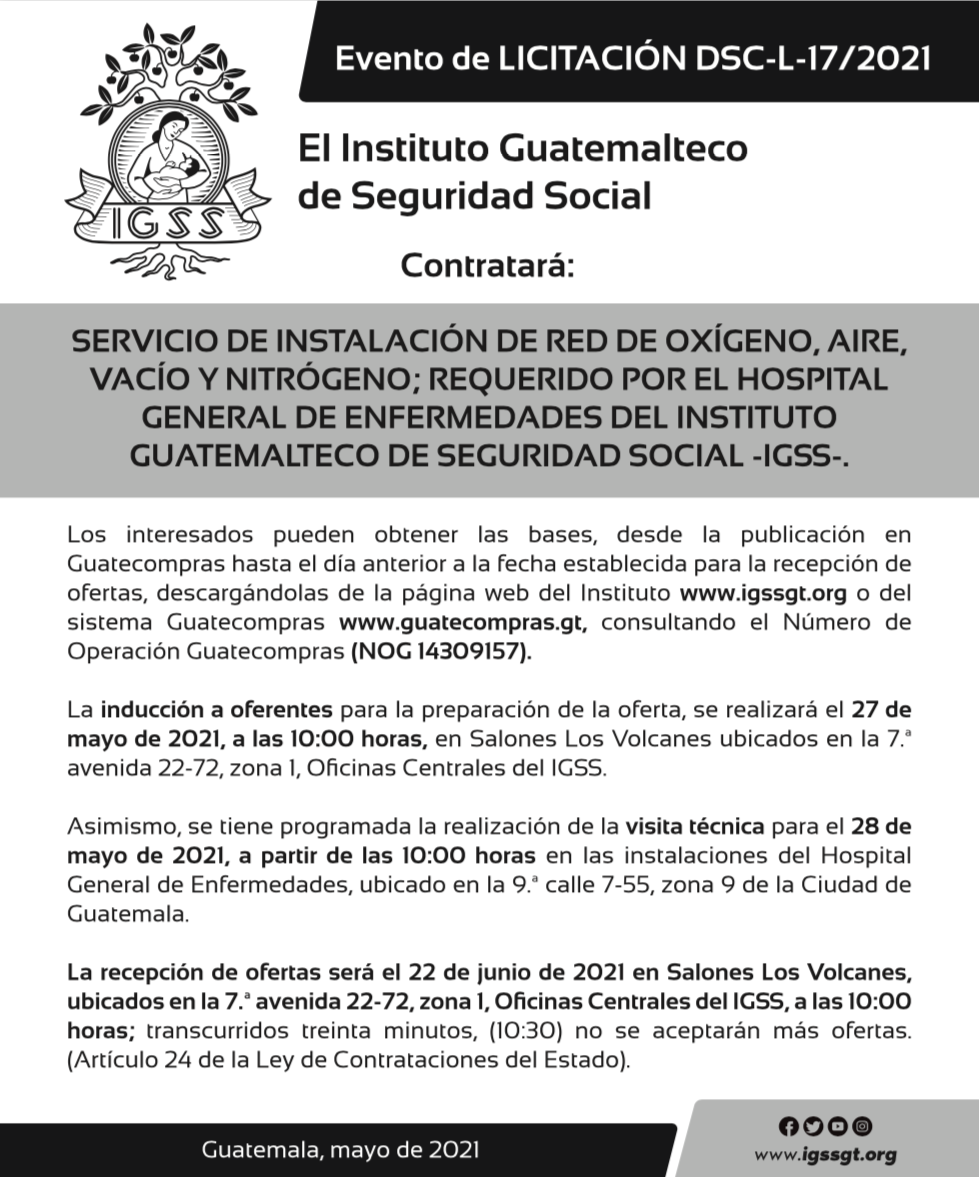 IGSS

Evento de LICITACIÓN DSC-L-17/2021

El Instituto Guatemalteco de Seguridad Social

Contratará:

SERVICIO DE INSTALACIÓN DE RED DE OXÍGENO, AIRE, VACÍO Y NITRÓGENO; REQUERIDO POR EL HOSPITAL GENERAL DE ENFERMEDADES DEL INSTITUTO GUATEMALTECO DE SEGURIDAD SOCIAL -IGSS-.

Los interesados pueden obtener las bases, desde la publicación en Guatecompras hasta el día anterior a la fecha establecida para la recepción de ofertas, descargándolas de la página web del Instituto www.igssgt.org o del sistema Guatecompras www.guatecompras.gt, consultando el Número de Operación Guatecompras (NOG 14309157).

La inducción a oferentes para la preparación de la oferta, se realizará el 27 de mayo de 2021, a las 10:00 horas, en Salones Los Volcanes ubicados en la 7.ª avenida 22-72, zona 1, Oficinas Centrales del IGSS.

Asimismo, se tiene programada la realización de la visita técnica para el 28 de mayo de 2021, a partir de las 10:00 horas en las instalaciones del Hospital General de Enfermedades, ubicado en la 9.ª calle 7-55, zona 9 de la Ciudad de Guatemala.

La recepción de ofertas será el 22 de junio de 2021 en Salones Los Volcanes, ubicados en la 7.ª avenida 22-72, zona 1, Oficinas Centrales del IGSS, a las 10:00 horas; transcurridos treinta minutos, (10:30) no se aceptarán más ofertas. (Artículo 24 de la Ley de Contrataciones del Estado).

Guatemala, mayo de 2021

www.igssgt.org